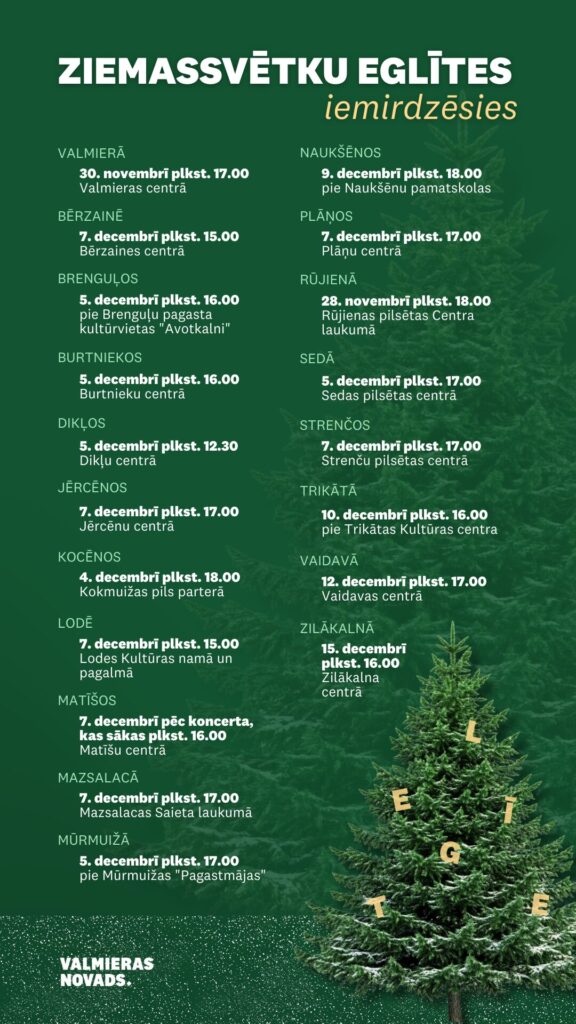 ZIEMASSVĒTKU EGLĪTES
iemirdzēsies

VALMIERĀ
30. novembrī plkst. 17.00
Valmieras centrā

BĒRZAINĒ
7. decembrī plkst. 15.00
Bērzaines centrā

BRENGUĻOS
5. decembrī plkst. 16.00
pie Brenguļu pagasta kultūrvietas "Avotkalni"

BURTNIEKOS
5. decembrī plkst. 16.00
Burtnieku centrā

DIKĻOS
5. decembrī plkst. 12.30
Dikļu centrā

JĒRCĒNOS
7. decembrī plkst. 17.00
Jērcēnu centrā

KOCĒNOS
4. decembrī plkst. 18.00
Kokmuižas pils parterā

LODĒ
7. decembrī plkst. 15.00
Lodes Kultūras namā un pagalmā

MATĪŠOS
7. decembrī pēc koncerta, kas sākas plkst. 16.00
Matīšu centrā

MAZSALACĀ
7. decembrī plkst. 17.00
Mazsalacas Saieta laukumā

MŪRMUIŽĀ
5. decembrī plkst. 17.00
pie Mūrmuižas "Pagastmājas"

NAUKŠĒNOS
9. decembrī plkst. 18.00
pie Naukšēnu pamatskolas

PLĀŅOS
7. decembrī plkst. 17.00
Plāņu centrā

RŪJIENĀ
28. novembrī plkst. 18.00
Rūjienas pilsētas Centra laukumā

SEDĀ
5. decembrī plkst. 17.00
Sedas pilsētas centrā

STRENČOS
7. decembrī plkst. 17.00
Strenču pilsētas centrā

TRIKĀTĀ
10. decembrī plkst. 16.00
pie Trikātas Kultūras centra

VAIDAVĀ
12. decembrī plkst. 17.00
Vaidavas centrā

ZILĀKALNĀ
15. decembrī plkst. 16.00
Zilākalna centrā

L
E Ī
G
T E

VALMIERAS NOVADS.